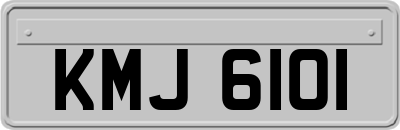 KMJ 6101